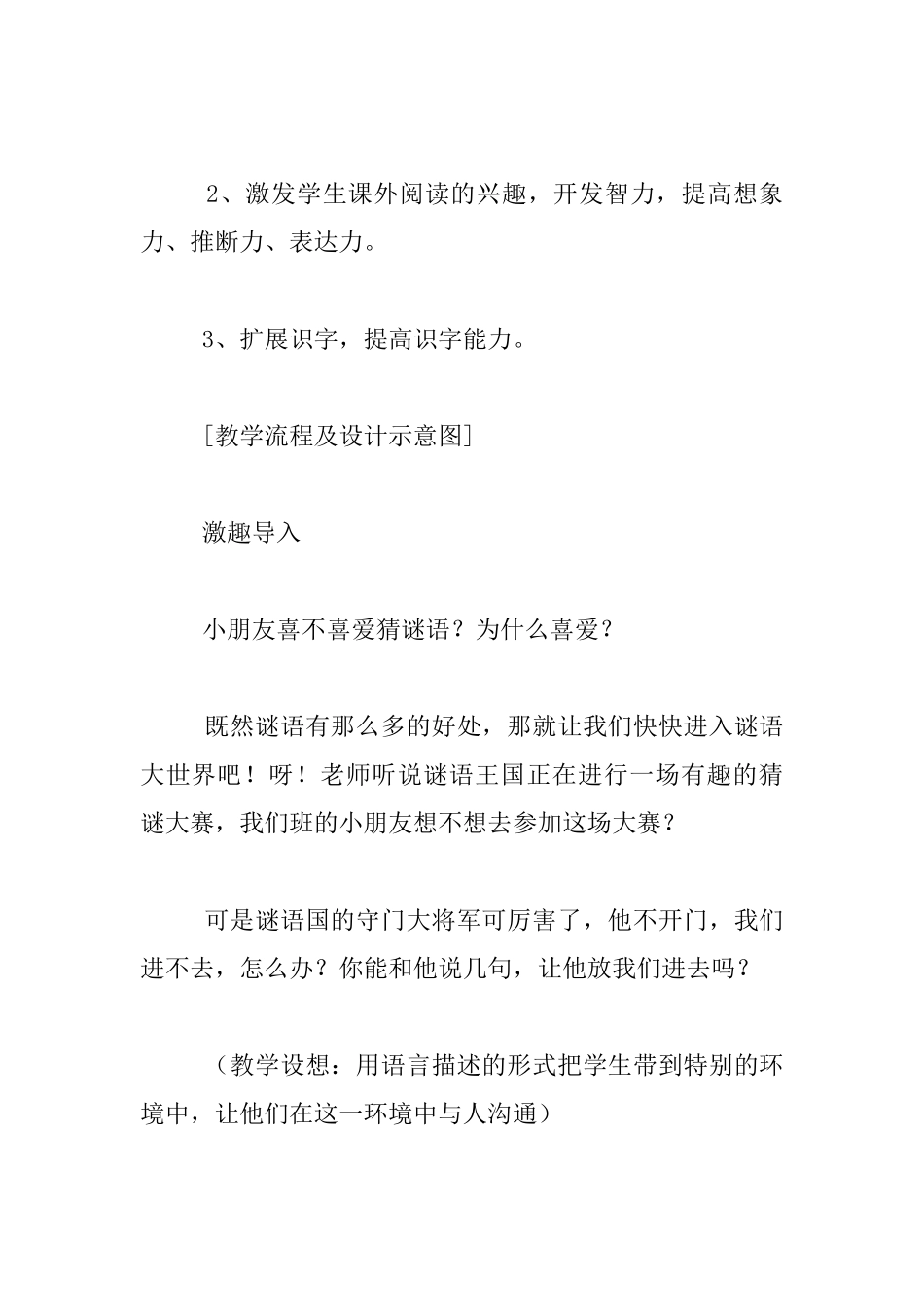 2、激发学生课外阅读的兴趣，开发智力，提高想象力、推断力、表达力。

3、扩展识字，提高识字能力。

[教学流程及设计示意图]

激趣导入

小朋友喜不喜爱猜谜语？为什么喜爱？

既然谜语有那么多的好处，那就让我们快快进入谜语大世界吧！呀！老师听说谜语王国正在进行一场有趣的猜谜大赛，我们班的小朋友想不想去参加这场大赛？

可是谜语国的守门大将军可厉害了，他不开门，我们进不去，怎么办？你能和他说几句，让他放我们进去吗？

（教学设想：用语言描述的形式把学生带到特别的环境中，让他们在这一环境中与人沟通）